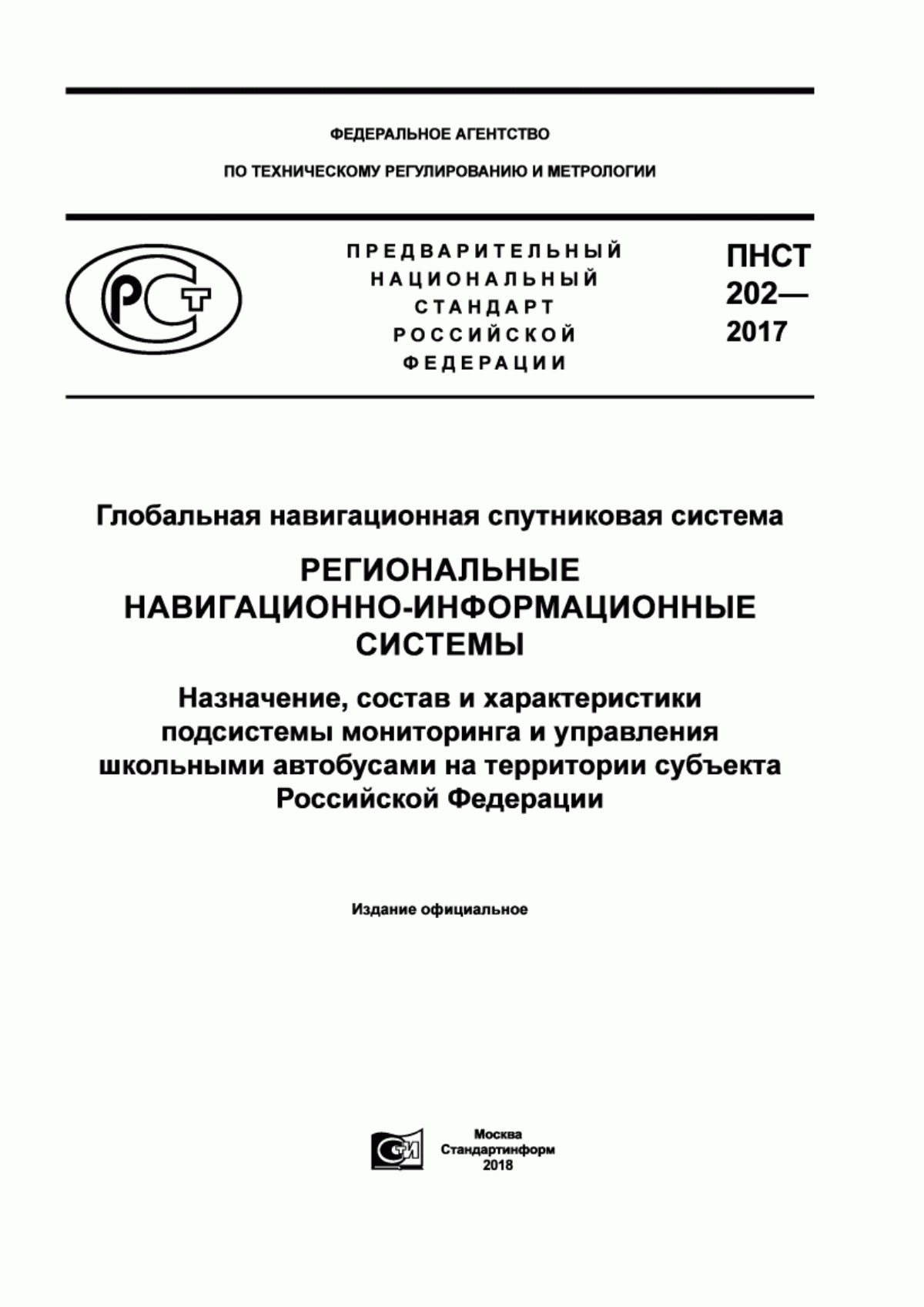 ФЕДЕРАЛЬНОЕ АГЕНТСТВО

ПО ТЕХНИЧЕСКОМУ РЕГУЛИРОВАНИЮ И МЕТРОЛОГИИ

РСТ

ПРЕДВАРИТЕЛЬНЫЙ НАЦИОНАЛЬНЫЙ СТАНДАРТ РОССИЙСКОЙ ФЕДЕРАЦИИ

ПНСТ 202— 2017

Глобальная навигационная спутниковая система

РЕГИОНАЛЬНЫЕ НАВИГАЦИОННО-ИНФОРМАЦИОННЫЕ СИСТЕМЫ

Назначение, состав и характеристики подсистемы мониторинга и управления школьными автобусами на территории субъекта Российской Федерации

Издание официальное

СИ

Москва
Стандартинформ
2018